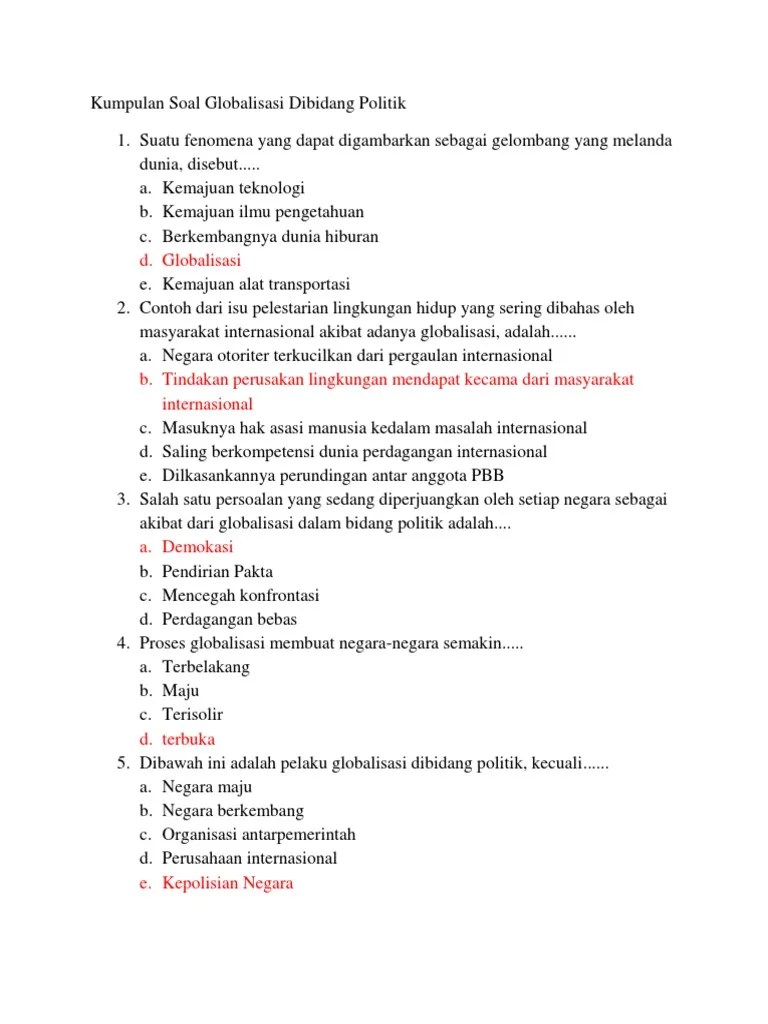 Kumpulan Soal Globalisasi Dibidang Politik

1. Suatu fenomena yang dapat digambarkan sebagai gelombang yang melanda dunia, disebut.....
a. Kemajuan teknologi
b. Kemajuan ilmu pengetahuan
c. Berkembangnya dunia hiburan
d. Globalisasi
e. Kemajuan alat transportasi
2. Contoh dari isu pelestarian lingkungan hidup yang sering dibahas oleh masyarakat internasional akibat adanya globalisasi, adalah......
a. Negara otoriter terkucilkan dari pergaulan internasional
b. Tindakan perusakan lingkungan mendapat kecama dari masyarakat internasional
c. Masuknya hak asasi manusia kedalam masalah internasional
d. Saling berkompetensi dunia perdagangan internasional
e. Dilkasankannya perundingan antar anggota PBB
3. Salah satu persoalan yang sedang diperjuangkan oleh setiap negara sebagai akibat dari globalisasi dalam bidang politik adalah....
a. Demokasi
b. Pendirian Pakta
c. Mencegah konfrontasi
d. Perdagangan bebas
4. Proses globalisasi membuat negara-negara semakin.....
a. Terbelakang
b. Maju
c. Terisolir
d. terbuka
5. Dibawah ini adalah pelaku globalisasi dibidang politik, kecuali......
a. Negara maju
b. Negara berkembang
c. Organisasi antarpemerintah
d. Perusahaan internasional
e. Kepolisian Negara